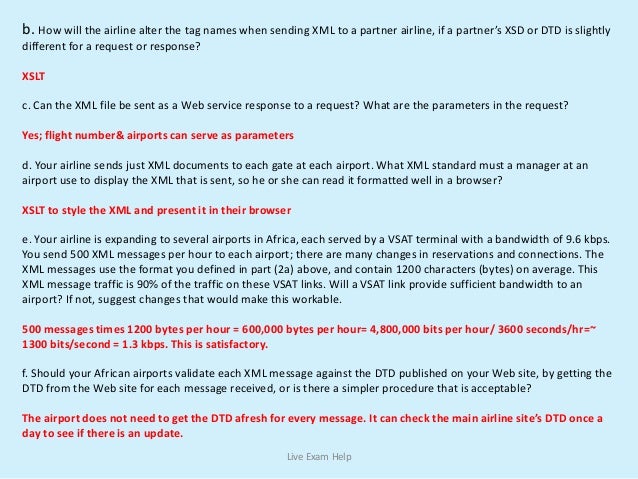 b. How will the airline alter the tag names when sending XML to a partner airline, if a partner's XSD or DTD is slightly different for a request or response?

XSLT

c. Can the XML file be sent as a Web service response to a request? What are the parameters in the request?

Yes; flight number& airports can serve as parameters

d. Your airline sends just XML documents to each gate at each airport. What XML standard must a manager at an airport use to display the XML that is sent, so he or she can read it formatted well in a browser?

XSLT to style the XML and present it in their browser

e. Your airline is expanding to several airports in Africa, each served by a VSAT terminal with a bandwidth of 9.6 kbps. You send 500 XML messages per hour to each airport; there are many changes in reservations and connections. The XML messages use the format you defined in part (2a) above, and contain 1200 characters (bytes) on average. This XML message traffic is 90% of the traffic on these VSAT links. Will a VSAT link provide sufficient bandwidth to an airport? If not, suggest changes that would make this workable.

500 messages times 1200 bytes per hour = 600,000 bytes per hour= 4,800,000 bits per hour/ 3600 seconds/hr=~ 1300 bits/second = 1.3 kbps. This is satisfactory.

f. Should your African airports validate each XML message against the DTD published on your Web site, by getting the DTD from the Web site for each message received, or is there a simpler procedure that is acceptable?

The airport does not need to get the DTD afresh for every message. It can check the main airline site's DTD once a day to see if there is an update.

Live Exam Help